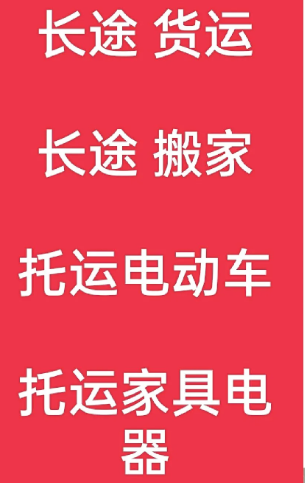 长途 货运

长途 搬家

托运电动车

托运家具电器